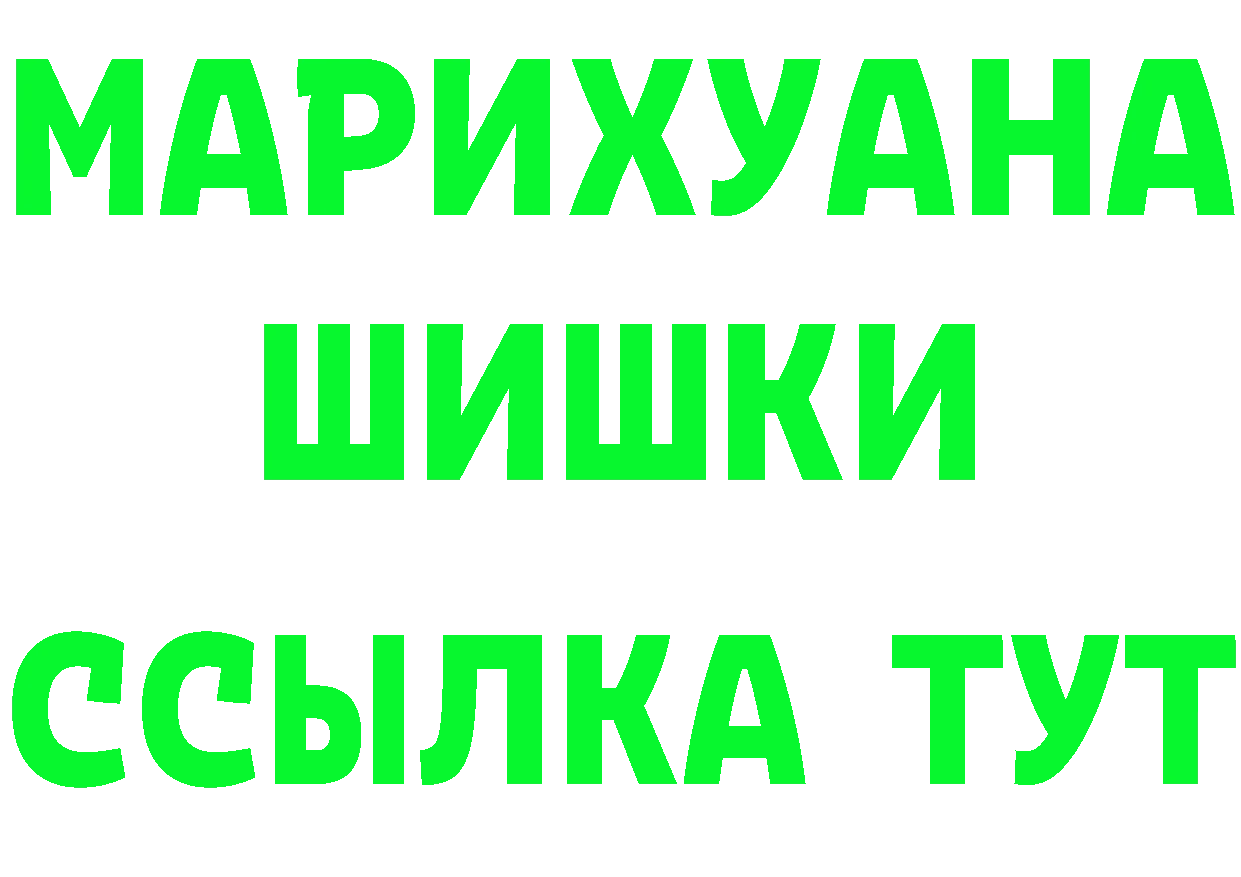 МАРИХУАНА ШИШКИ

ССЫЛКА ТУТ